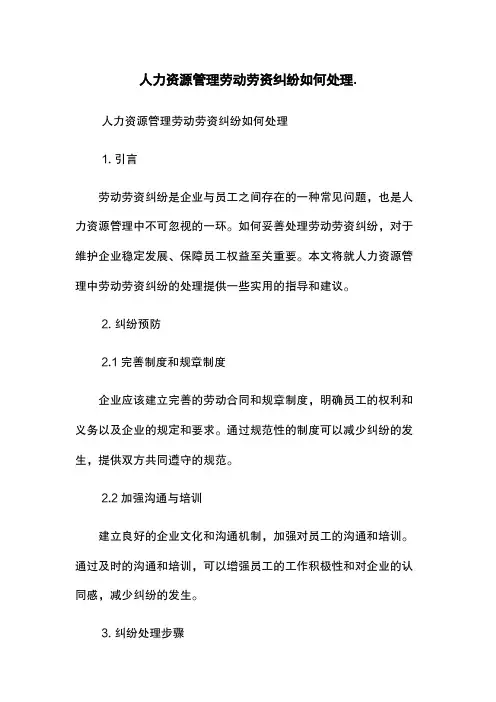 人力资源管理劳动劳资纠纷如何处理.

人力资源管理劳动劳资纠纷如何处理

1. 引言

劳动劳资纠纷是企业与员工之间存在的一种常见问题，也是人力资源管理中不可忽视的一环。如何妥善处理劳动劳资纠纷，对于维护企业稳定发展、保障员工权益至关重要。本文将就人力资源管理中劳动劳资纠纷的处理提供一些实用的指导和建议。

2. 纠纷预防

2.1 完善制度和规章制度

企业应该建立完善的劳动合同和规章制度，明确员工的权利和义务以及企业的规定和要求。通过规范性的制度可以减少纠纷的发生，提供双方共同遵守的规范。

2.2 加强沟通与培训

建立良好的企业文化和沟通机制，加强对员工的沟通和培训。通过及时的沟通和培训，可以增强员工的工作积极性和对企业的认同感，减少纠纷的发生。

3. 纠纷处理步骤